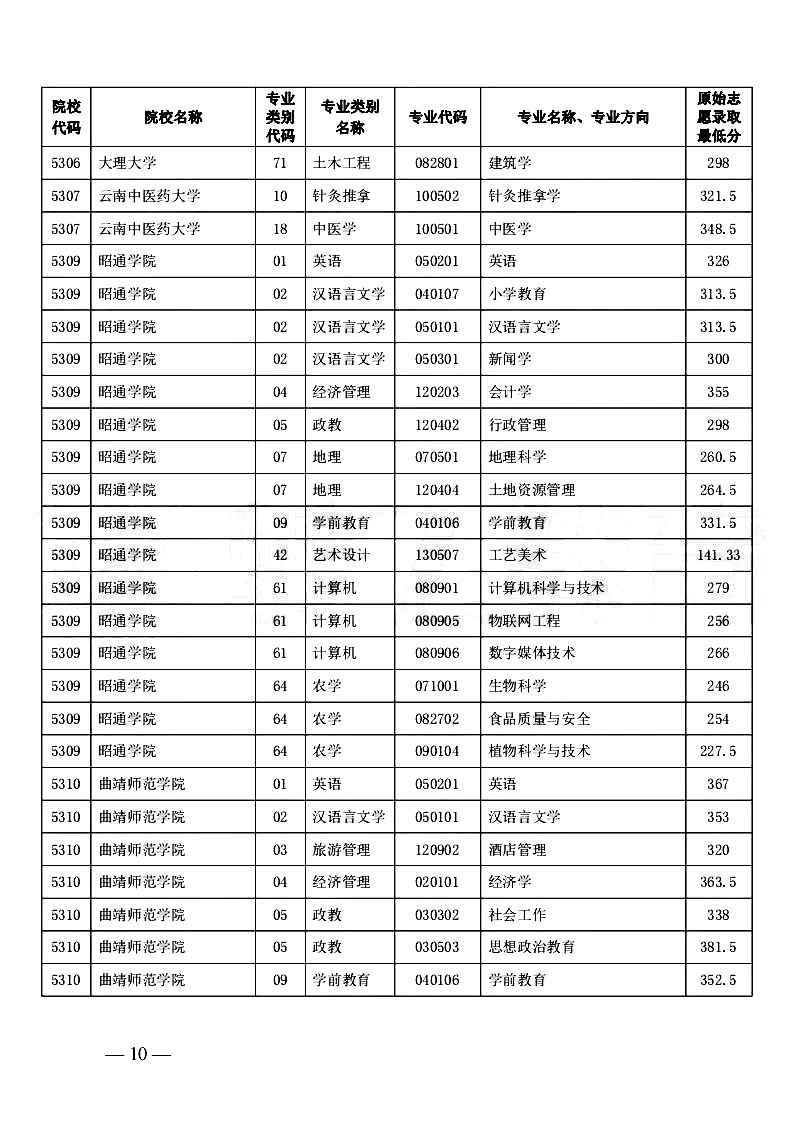 | 院校代码 | 院校名称 | 专业类别代码 | 专业类别名称 | 专业代码 | 专业名称、专业方向 | 原始志愿录取最低分 |
|---|---|---|---|---|---|---|
| 5306 | 大理大学 | 71 | 土木工程 | 082801 | 建筑学 | 298 |
| 5307 | 云南中医药大学 | 10 | 针灸推拿 | 100502 | 针灸推拿学 | 321.5 |
| 5307 | 云南中医药大学 | 18 | 中医学 | 100501 | 中医学 | 348.5 |
| 5309 | 昭通学院 | 01 | 英语 | 050201 | 英语 | 326 |
| 5309 | 昭通学院 | 02 | 汉语言文学 | 040107 | 小学教育 | 313.5 |
| 5309 | 昭通学院 | 02 | 汉语言文学 | 050101 | 汉语言文学 | 313.5 |
| 5309 | 昭通学院 | 02 | 汉语言文学 | 050301 | 新闻学 | 300 |
| 5309 | 昭通学院 | 04 | 经济管理 | 120203 | 会计学 | 355 |
| 5309 | 昭通学院 | 05 | 政教 | 120402 | 行政管理 | 298 |
| 5309 | 昭通学院 | 07 | 地理 | 070501 | 地理科学 | 260.5 |
| 5309 | 昭通学院 | 07 | 地理 | 120404 | 土地资源管理 | 264.5 |
| 5309 | 昭通学院 | 09 | 学前教育 | 040106 | 学前教育 | 331.5 |
| 5309 | 昭通学院 | 42 | 艺术设计 | 130507 | 工艺美术 | 141.33 |
| 5309 | 昭通学院 | 61 | 计算机 | 080901 | 计算机科学与技术 | 279 |
| 5309 | 昭通学院 | 61 | 计算机 | 080905 | 物联网工程 | 256 |
| 5309 | 昭通学院 | 61 | 计算机 | 080906 | 数字媒体技术 | 266 |
| 5309 | 昭通学院 | 64 | 农学 | 071001 | 生物科学 | 246 |
| 5309 | 昭通学院 | 64 | 农学 | 082702 | 食品质量与安全 | 254 |
| 5309 | 昭通学院 | 64 | 农学 | 090104 | 植物科学与技术 | 227.5 |
| 5310 | 曲靖师范学院 | 01 | 英语 | 050201 | 英语 | 367 |
| 5310 | 曲靖师范学院 | 02 | 汉语言文学 | 050101 | 汉语言文学 | 353 |
| 5310 | 曲靖师范学院 | 03 | 旅游管理 | 120902 | 酒店管理 | 320 |
| 5310 | 曲靖师范学院 | 04 | 经济管理 | 020101 | 经济学 | 363.5 |
| 5310 | 曲靖师范学院 | 05 | 政教 | 030302 | 社会工作 | 338 |
| 5310 | 曲靖师范学院 | 05 | 政教 | 030503 | 思想政治教育 | 381.5 |
| 5310 | 曲靖师范学院 | 09 | 学前教育 | 040106 | 学前教育 | 352.5 |

— 10 —